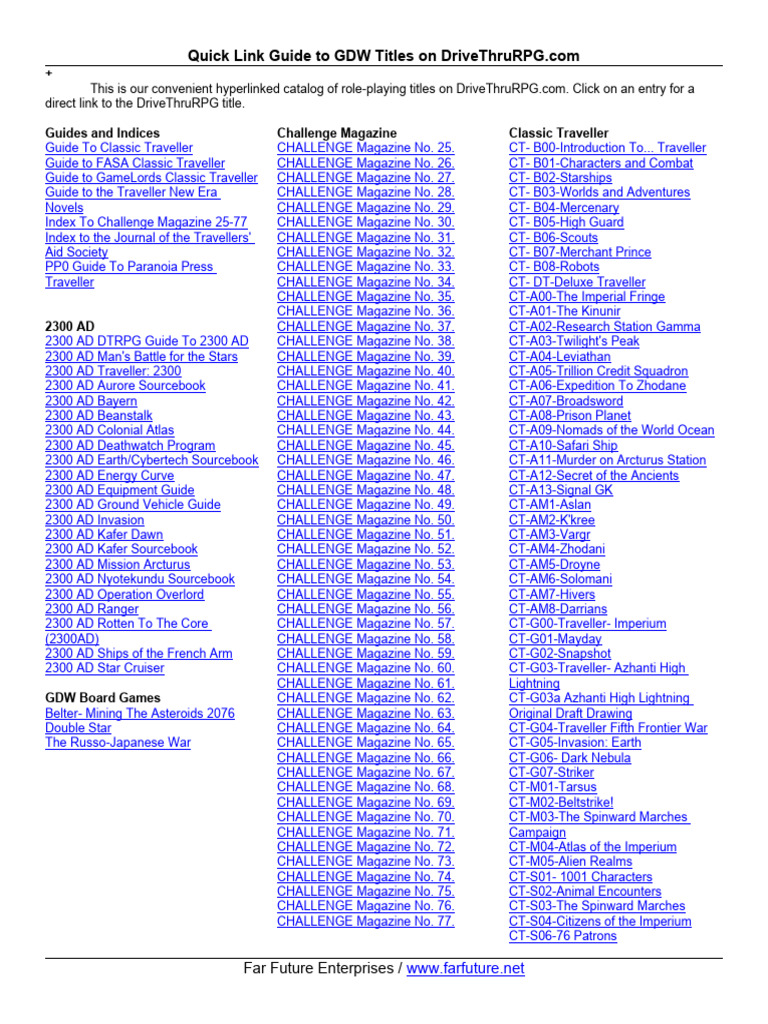 Quick Link Guide to GDW Titles on DriveThruRPG.com

+

This is our convenient hyperlinked catalog of role-playing titles on DriveThruRPG.com. Click on an entry for a direct link to the DriveThruRPG title.

Guides and Indices
Guide To Classic Traveller
Guide to FASA Classic Traveller
Guide to GameLords Classic Traveller
Guide to the Traveller New Era Novels
Index To Challenge Magazine 25-77
Index to the Journal of the Travellers' Aid Society
PP0 Guide To Paranoia Press Traveller

2300 AD
2300 AD DTRPG Guide To 2300 AD
2300 AD Man's Battle for the Stars
2300 AD Traveller: 2300
2300 AD Aurore Sourcebook
2300 AD Bayern
2300 AD Beanstalk
2300 AD Colonial Atlas
2300 AD Deathwatch Program
2300 AD Earth/Cybertech Sourcebook
2300 AD Energy Curve
2300 AD Equipment Guide
2300 AD Ground Vehicle Guide
2300 AD Invasion
2300 AD Kafer Dawn
2300 AD Kafer Sourcebook
2300 AD Mission Arcturus
2300 AD Nyotekundu Sourcebook
2300 AD Operation Overlord
2300 AD Ranger
2300 AD Rotten To The Core (2300AD)
2300 AD Ships of the French Arm
2300 AD Star Cruiser

GDW Board Games
Belter- Mining The Asteroids 2076
Double Star
The Russo-Japanese War

Challenge Magazine
CHALLENGE Magazine No. 25.
CHALLENGE Magazine No. 26.
CHALLENGE Magazine No. 27.
CHALLENGE Magazine No. 28.
CHALLENGE Magazine No. 29.
CHALLENGE Magazine No. 30.
CHALLENGE Magazine No. 31.
CHALLENGE Magazine No. 32.
CHALLENGE Magazine No. 33.
CHALLENGE Magazine No. 34.
CHALLENGE Magazine No. 35.
CHALLENGE Magazine No. 36.
CHALLENGE Magazine No. 37.
CHALLENGE Magazine No. 38.
CHALLENGE Magazine No. 39.
CHALLENGE Magazine No. 40.
CHALLENGE Magazine No. 41.
CHALLENGE Magazine No. 42.
CHALLENGE Magazine No. 43.
CHALLENGE Magazine No. 44.
CHALLENGE Magazine No. 45.
CHALLENGE Magazine No. 46.
CHALLENGE Magazine No. 47.
CHALLENGE Magazine No. 48.
CHALLENGE Magazine No. 49.
CHALLENGE Magazine No. 50.
CHALLENGE Magazine No. 51.
CHALLENGE Magazine No. 52.
CHALLENGE Magazine No. 53.
CHALLENGE Magazine No. 54.
CHALLENGE Magazine No. 55.
CHALLENGE Magazine No. 56.
CHALLENGE Magazine No. 57.
CHALLENGE Magazine No. 58.
CHALLENGE Magazine No. 59.
CHALLENGE Magazine No. 60.
CHALLENGE Magazine No. 61.
CHALLENGE Magazine No. 62.
CHALLENGE Magazine No. 63.
CHALLENGE Magazine No. 64.
CHALLENGE Magazine No. 65.
CHALLENGE Magazine No. 66.
CHALLENGE Magazine No. 67.
CHALLENGE Magazine No. 68.
CHALLENGE Magazine No. 69.
CHALLENGE Magazine No. 70.
CHALLENGE Magazine No. 71.
CHALLENGE Magazine No. 72.
CHALLENGE Magazine No. 73.
CHALLENGE Magazine No. 74.
CHALLENGE Magazine No. 75.
CHALLENGE Magazine No. 76.
CHALLENGE Magazine No. 77.

Classic Traveller
CT- B00-Introduction To... Traveller
CT- B01-Characters and Combat
CT- B02-Starships
CT- B03-Worlds and Adventures
CT- B04-Mercenary
CT- B05-High Guard
CT- B06-Scouts
CT- B07-Merchant Prince
CT- B08-Robots
CT- DT-Deluxe Traveller
CT-A00-The Imperial Fringe
CT-A01-The Kinunir
CT-A02-Research Station Gamma
CT-A03-Twilight's Peak
CT-A04-Leviathan
CT-A05-Trillion Credit Squadron
CT-A06-Expedition To Zhodane
CT-A07-Broadsword
CT-A08-Prison Planet
CT-A09-Nomads of the World Ocean
CT-A10-Safari Ship
CT-A11-Murder on Arcturus Station
CT-A12-Secret of the Ancients
CT-A13-Signal GK
CT-AM1-Aslan
CT-AM2-K'kree
CT-AM3-Vargr
CT-AM4-Zhodani
CT-AM5-Droyne
CT-AM6-Solomani
CT-AM7-Hivers
CT-AM8-Darrians
CT-G00-Traveller- Imperium
CT-G01-Mayday
CT-G02-Snapshot
CT-G03-Traveller- Azhanti High Lightning
CT-G03a Azhanti High Lightning Original Draft Drawing
CT-G04-Traveller Fifth Frontier War
CT-G05-Invasion: Earth
CT-G06- Dark Nebula
CT-G07-Striker
CT-M01-Tarsus
CT-M02-Beltstrike!
CT-M03-The Spinward Marches Campaign
CT-M04-Atlas of the Imperium
CT-M05-Alien Realms
CT-S01- 1001 Characters
CT-S02-Animal Encounters
CT-S03-The Spinward Marches
CT-S04-Citizens of the Imperium
CT-S06-76 Patrons

Far Future Enterprises / www.farfuture.net